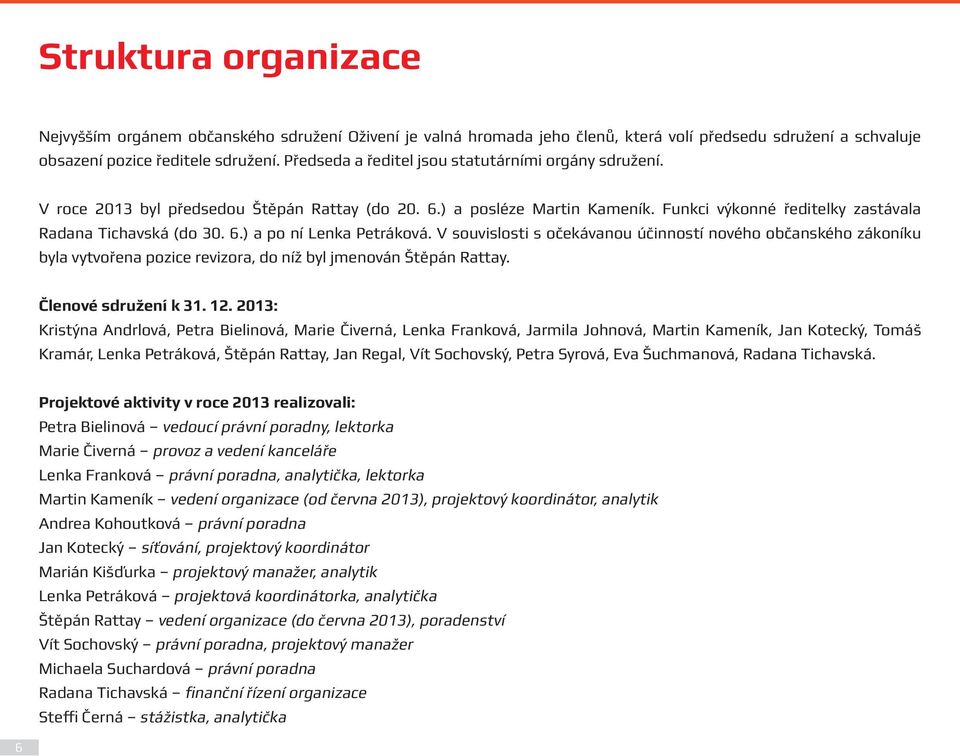 Struktura organizace

Nejvyšším orgánem občanského sdružení Oživení je valná hromada jeho členů, která volí předsedu sdružení a schvaluje obsazení pozice ředitele sdružení. Předseda a ředitel jsou statutárními orgány sdružení.

V roce 2013 byl předsedou Štěpán Rattay (do 20. 6.) a posléze Martin Kameník. Funkci výkonné ředitelky zastávala Radana Tichavská (do 30. 6.) a po ní Lenka Petráková. V souvislosti s očekávanou účinností nového občanského zákoníku byla vytvořena pozice revizora, do níž byl jmenován Štěpán Rattay.

Členové sdružení k 31. 12. 2013:
Kristýna Andrlová, Petra Bielinová, Marie Čiverná, Lenka Franková, Jarmila Johnová, Martin Kameník, Jan Kotecký, Tomáš Kramár, Lenka Petráková, Štěpán Rattay, Jan Regal, Vít Sochovský, Petra Syrová, Eva Šuchmanová, Radana Tichavská.

Projektové aktivity v roce 2013 realizovali:
Petra Bielinová – vedoucí právní poradny, lektorka
Marie Čiverná – provoz a vedení kanceláře
Lenka Franková – právní poradna, analytička, lektorka
Martin Kameník – vedení organizace (od června 2013), projektový koordinátor, analytik
Andrea Kohoutková – právní poradna
Jan Kotecký – síťování, projektový koordinátor
Marián Kišďurka – projektový manažer, analytik
Lenka Petráková – projektová koordinátorka, analytička
Štěpán Rattay – vedení organizace (do června 2013), poradenství
Vít Sochovský – právní poradna, projektový manažer
Michaela Suchardová – právní poradna
Radana Tichavská – finanční řízení organizace
Steffi Černá – stážistka, analytička

6